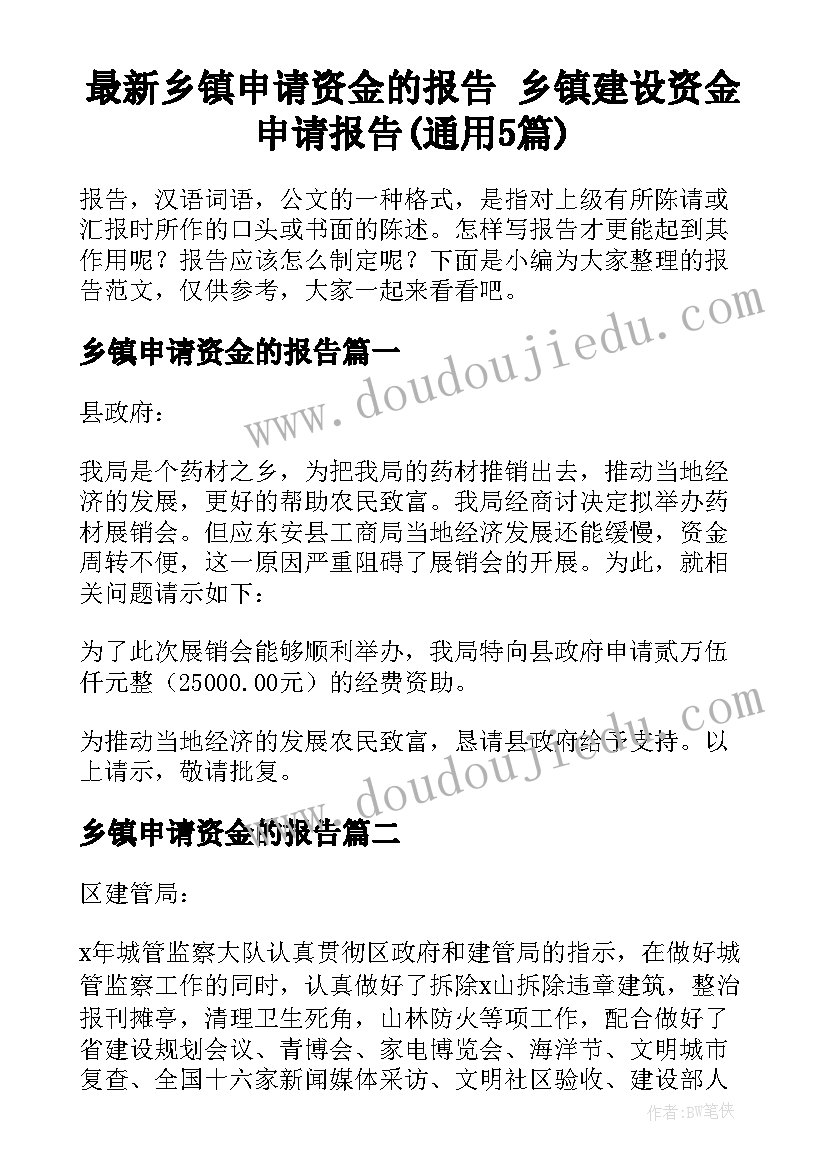 最新乡镇申请资金的报告 乡镇建设资金申请报告(通用5篇)

报告，汉语词语，公文的一种格式，是指对上级有所陈请或汇报时所作的口头或书面的陈述。怎样写报告才更能起到其作用呢？报告应该怎么制定呢？下面是小编为大家整理的报告范文，仅供参考，大家一起来看看吧。

乡镇申请资金的报告篇一

县政府：

我局是个药材之乡，为把我局的药材推销出去，推动当地经济的发展，更好的帮助农民致富。我局经商讨决定拟举办药材展销会。但应东安县工商局当地经济发展还能缓慢，资金周转不便，这一原因严重阻碍了展销会的开展。为此，就相关问题请示如下：

为了此次展销会能够顺利举办，我局特向县政府申请贰万伍仟元整（25000.00元）的经费资助。

为推动当地经济的发展农民致富，恳请县政府给予支持。以上请示，敬请批复。

乡镇申请资金的报告篇二

区建管局：

x年城管监察大队认真贯彻区政府和建管局的指示，在做好城管监察工作的同时，认真做好了拆除x山拆除违章建筑，整治报刊摊亭，清理卫生死角，山林防火等项工作，配合做好了省建设规划会议、青博会、家电博览会、海洋节、文明城市复查、全国十六家新闻媒体采访、文明社区验收、建设部人

www.doudoujiedu.com

www.doudoujiedu.com

作者:BW笔侠